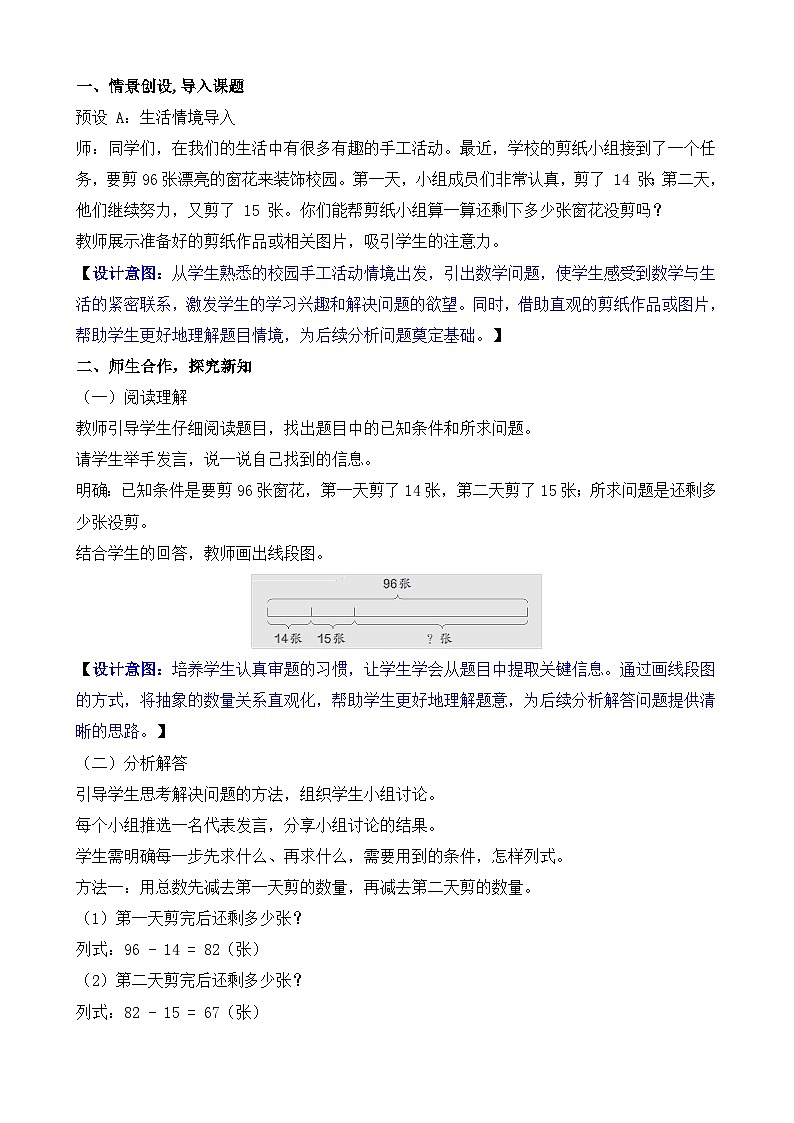 一、情景创设，导入课题
预设 A：生活情境导入
师：同学们，在我们的生活中有很多有趣的手工活动。最近，学校的剪纸小组接到了一个任务，要剪 96 张漂亮的窗花来装饰校园。第一天，小组成员们非常认真，剪了 14 张；第二天，他们继续努力，又剪了 15 张。你们能帮剪纸小组算一算还剩下多少张窗花没剪吗？
教师展示准备好的剪纸作品或相关图片，吸引学生的注意力。
【设计意图：从学生熟悉的校园手工活动情境出发，引出数学问题，使学生感受到数学与生活的紧密联系，激发学生的学习兴趣和解决问题的欲望。同时，借助直观的剪纸作品或图片，帮助学生更好地理解题目情境，为后续分析问题奠定基础。】
二、师生合作，探究新知
（一）阅读理解
教师引导学生仔细阅读题目，找出题目中的已知条件和所求问题。
请学生举手发言，说一说自己找到的信息。
明确：已知条件是要剪 96 张窗花，第一天剪了 14 张，第二天剪了 15 张；所求问题是还剩多少张没剪。
结合学生的回答，教师画出线段图。
96张
14张 15张 ？张
【设计意图：培养学生认真审题的习惯，让学生学会从题目中提取关键信息。通过画线段图的方式，将抽象的数量关系直观化，帮助学生更好地理解题意，为后续分析解答问题提供清晰的思路。】
（二）分析解答
引导学生思考解决问题的方法，组织学生小组讨论。
每个小组推选一名代表发言，分享小组讨论的结果。
学生需明确每一步先求什么、再求什么，需要用到的条件，怎样列式。
方法一：用总数先减去第一天剪的数量，再减去第二天剪的数量。
（1）第一天剪完后还剩多少张？
列式：96 - 14 = 82（张）
（2）第二天剪完后还剩多少张？
列式：82 - 15 = 67（张）